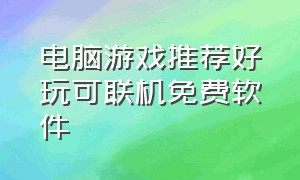 电脑游戏推荐好玩可联机免费软件